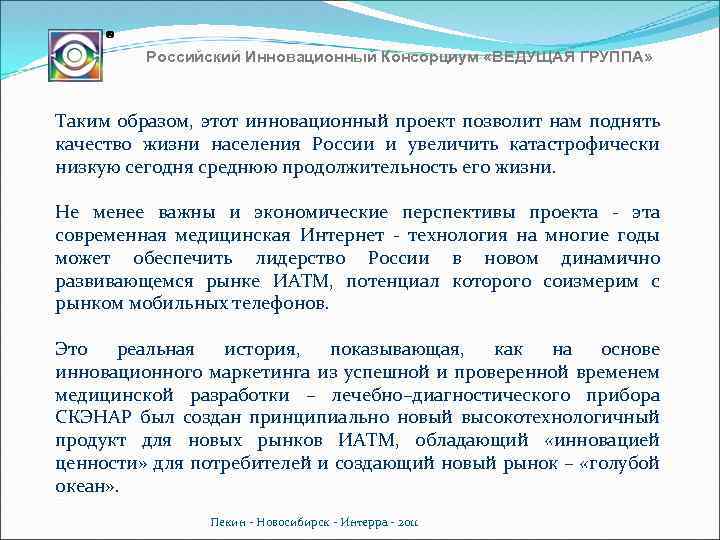 Российский Инновационный Консорциум «ВЕДУЩАЯ ГРУППА»

Таким образом, этот инновационный проект позволит нам поднять качество жизни населения России и увеличить катастрофически низкую сегодня среднюю продолжительность его жизни.

Не менее важны и экономические перспективы проекта - эта современная медицинская Интернет - технология на многие годы может обеспечить лидерство России в новом динамично развивающемся рынке ИАТМ, потенциал которого соизмерим с рынком мобильных телефонов.

Это реальная история, показывающая, как на основе инновационного маркетинга из успешной и проверенной временем медицинской разработки – лечебно–диагностического прибора СКЭНАР был создан принципиально новый высокотехнологичный продукт для новых рынков ИАТМ, обладающий «инновацией ценности» для потребителей и создающий новый рынок – «голубой океан».

Пекин - Новосибирск - Интерра - 2011